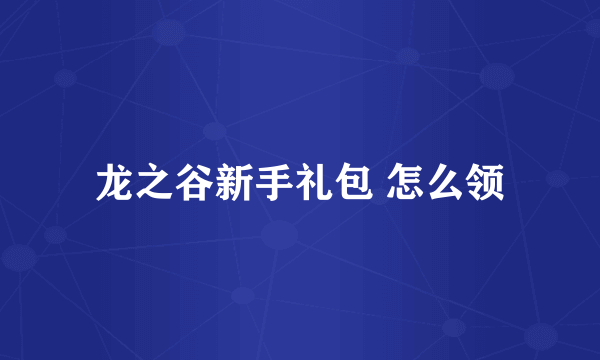 龙之谷新手礼包 怎么领